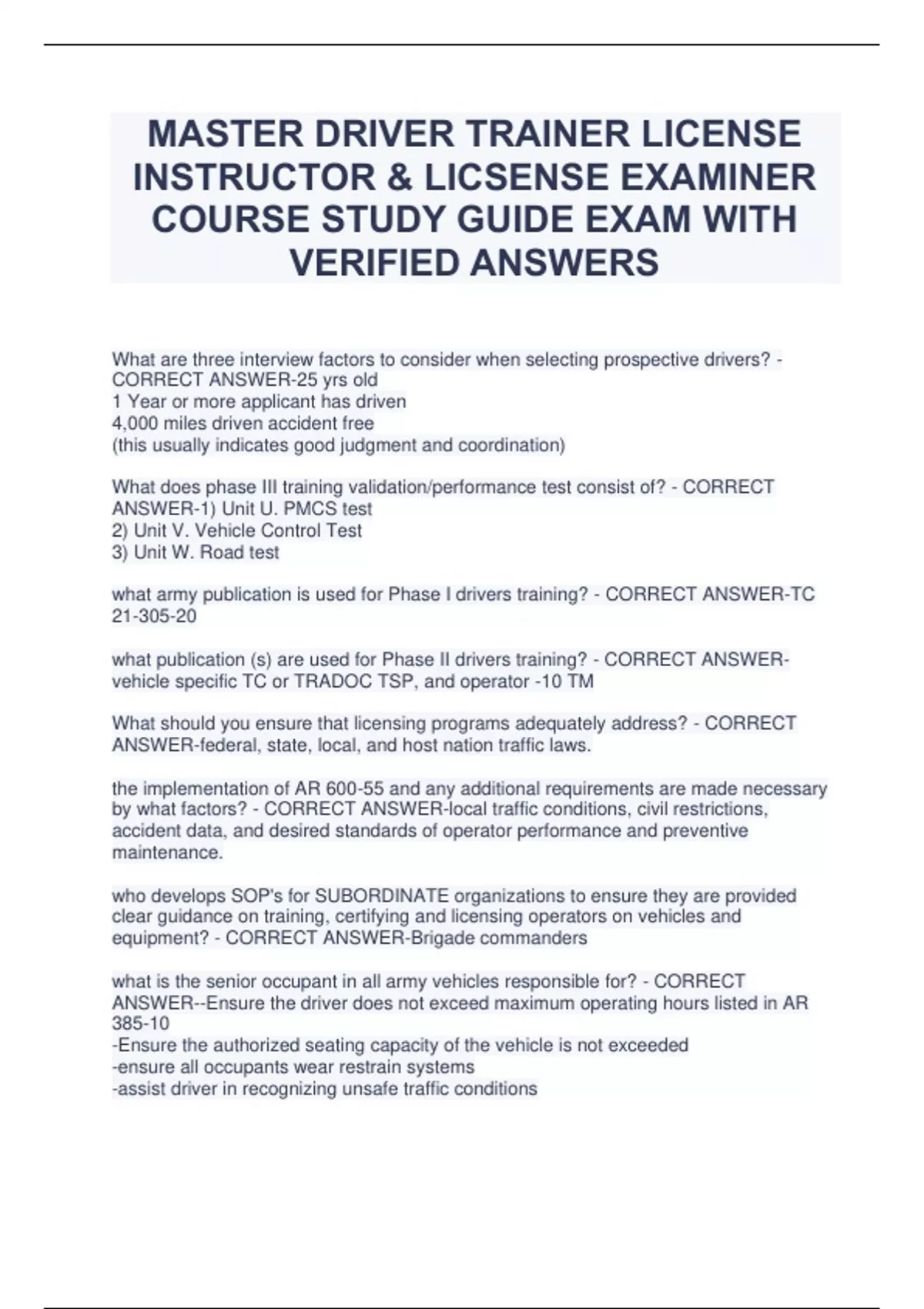 MASTER DRIVER TRAINER LICENSE INSTRUCTOR & LICSENSE EXAMINER COURSE STUDY GUIDE EXAM WITH VERIFIED ANSWERS

What are three interview factors to consider when selecting prospective drivers? - CORRECT ANSWER-25 yrs old
1 Year or more applicant has driven
4,000 miles driven accident free
(this usually indicates good judgment and coordination)

What does phase III training validation/performance test consist of? - CORRECT ANSWER-1) Unit U. PMCS test
2) Unit V. Vehicle Control Test
3) Unit W. Road test

what army publication is used for Phase I drivers training? - CORRECT ANSWER-TC 21-305-20

what publication (s) are used for Phase II drivers training? - CORRECT ANSWER-vehicle specific TC or TRADOC TSP, and operator -10 TM

What should you ensure that licensing programs adequately address? - CORRECT ANSWER-federal, state, local, and host nation traffic laws.

the implementation of AR 600-55 and any additional requirements are made necessary by what factors? - CORRECT ANSWER-local traffic conditions, civil restrictions, accident data, and desired standards of operator performance and preventive maintenance.

who develops SOP's for SUBORDINATE organizations to ensure they are provided clear guidance on training, certifying and licensing operators on vehicles and equipment? - CORRECT ANSWER-Brigade commanders

what is the senior occupant in all army vehicles responsible for? - CORRECT ANSWER--Ensure the driver does not exceed maximum operating hours listed in AR 385-10
-Ensure the authorized seating capacity of the vehicle is not exceeded
-ensure all occupants wear restrain systems
-assist driver in recognizing unsafe traffic conditions